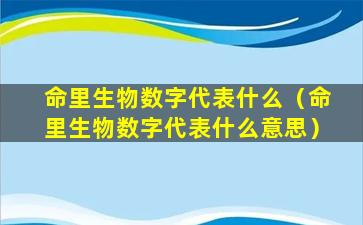 命里生物数字代表什么（命里生物数字代表什么意思）